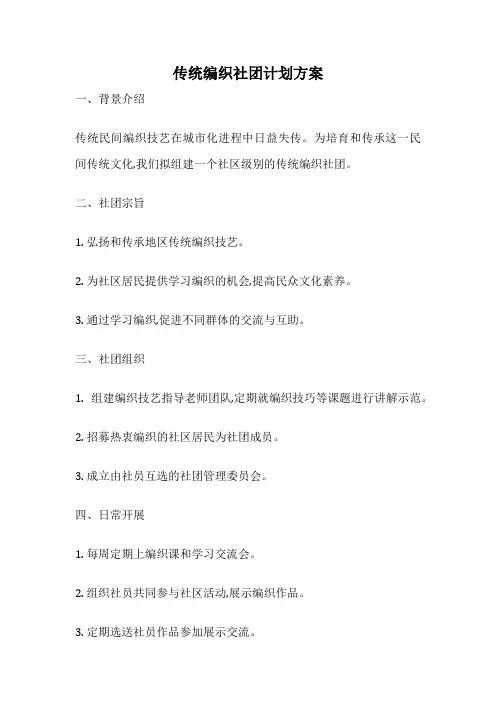 传统编织社团计划方案

一、背景介绍

传统民间编织技艺在城市化进程中日益失传。为培育和传承这一民间传统文化,我们拟组建一个社区级别的传统编织社团。

二、社团宗旨

1. 弘扬和传承地区传统编织技艺。

2. 为社区居民提供学习编织的机会,提高民众文化素养。

3. 通过学习编织,促进不同群体的交流与互助。

三、社团组织

1. 组建编织技艺指导老师团队,定期就编织技巧等课题进行讲解示范。

2. 招募热衷编织的社区居民为社团成员。

3. 成立由社员互选的社团管理委员会。

四、日常开展

1. 每周定期上编织课和学习交流会。

2. 组织社员共同参与社区活动,展示编织作品。

3. 定期选送社员作品参加展示交流。